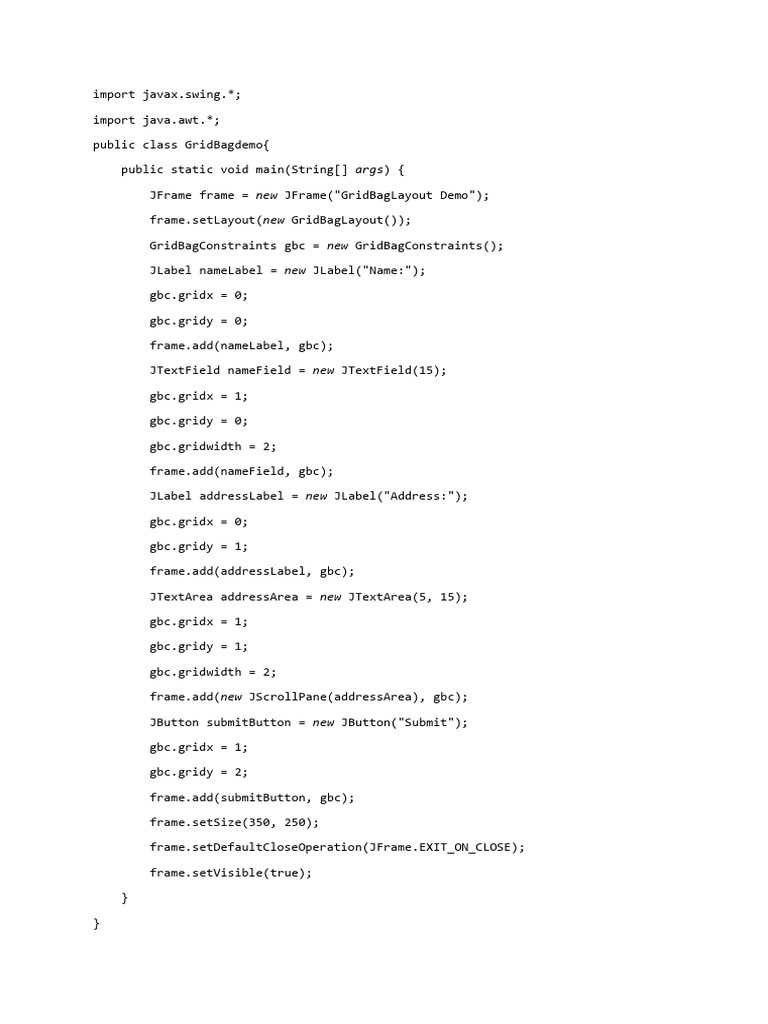 import javax.swing.*;

import java.awt.*;

public class GridBagdemo{

    public static void main(String[] args) {

        JFrame frame = new JFrame("GridBagLayout Demo");

        frame.setLayout(new GridBagLayout());

        GridBagConstraints gbc = new GridBagConstraints();

        JLabel nameLabel = new JLabel("Name:");

        gbc.gridx = 0;

        gbc.gridy = 0;

        frame.add(nameLabel, gbc);

        JTextField nameField = new JTextField(15);

        gbc.gridx = 1;

        gbc.gridy = 0;

        gbc.gridwidth = 2;

        frame.add(nameField, gbc);

        JLabel addressLabel = new JLabel("Address:");

        gbc.gridx = 0;

        gbc.gridy = 1;

        frame.add(addressLabel, gbc);

        JTextArea addressArea = new JTextArea(5, 15);

        gbc.gridx = 1;

        gbc.gridy = 1;

        gbc.gridwidth = 2;

        frame.add(new JScrollPane(addressArea), gbc);

        JButton submitButton = new JButton("Submit");

        gbc.gridx = 1;

        gbc.gridy = 2;

        frame.add(submitButton, gbc);

        frame.setSize(350, 250);

        frame.setDefaultCloseOperation(JFrame.EXIT_ON_CLOSE);

        frame.setVisible(true);

    }

}